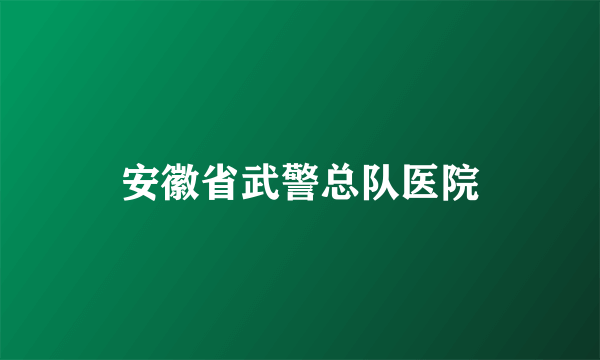 安徽省武警总队医院